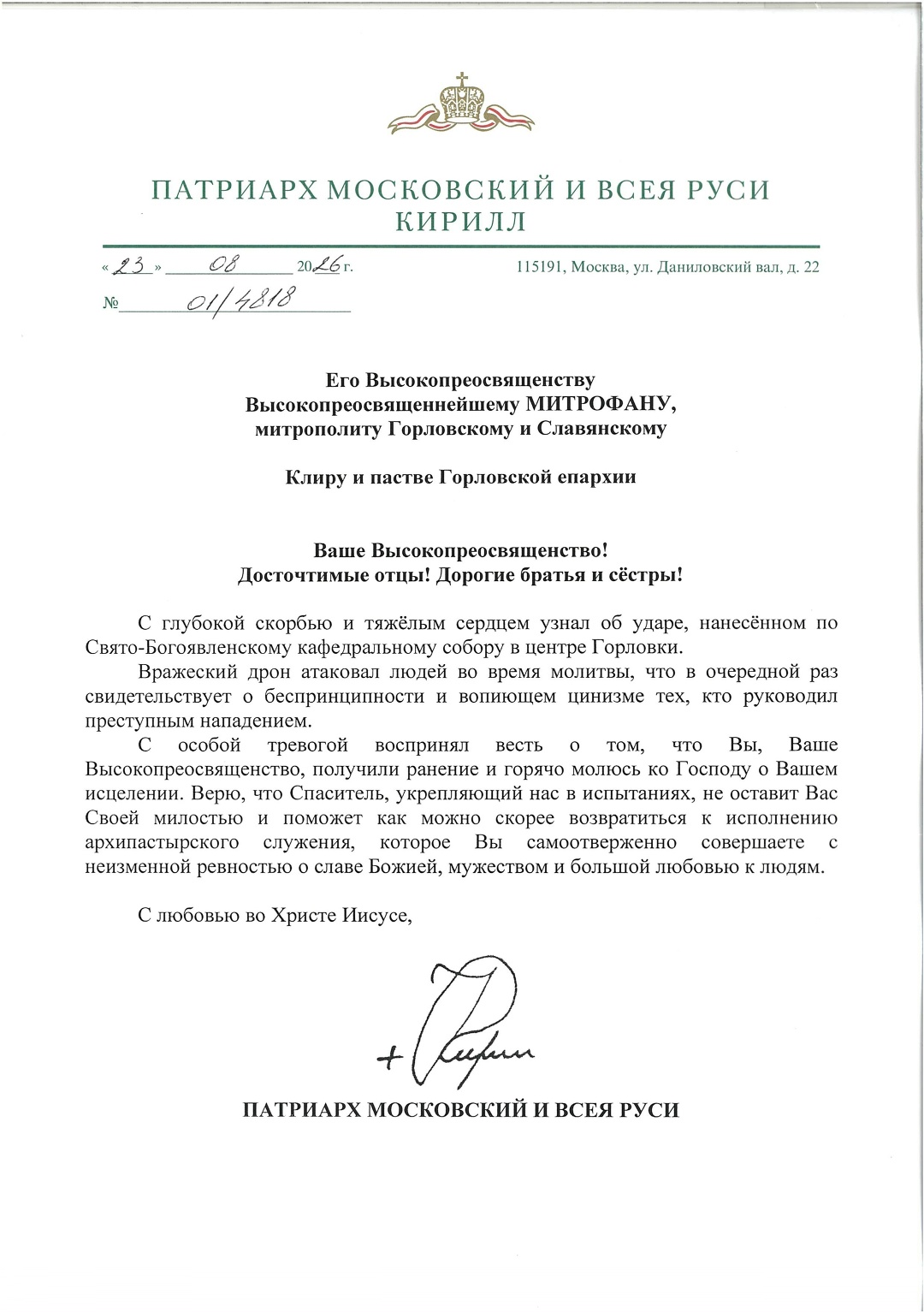 ПАТРИАРХ МОСКОВСКИЙ И ВСЕЯ РУСИ
КИРИЛЛ

«23» 08 2026 г.

115191, Москва, ул. Даниловский вал, д. 22

№ 01/4818

Его Высокопреосвященству
Высокопреосвященнейшему МИТРОФАНУ,
митрополиту Горловскому и Славянскому

Клиру и пастве Горловской епархии

Ваше Высокопреосвященство!
Досточтимые отцы! Дорогие братья и сёстры!

С глубокой скорбью и тяжёлым сердцем узнал об ударе, нанесённом по Свято-Богоявленскому кафедральному собору в центре Горловки.

Вражеский дрон атаковал людей во время молитвы, что в очередной раз свидетельствует о беспринципности и вопиющем цинизме тех, кто руководил преступным нападением.

С особой тревогой воспринял весть о том, что Вы, Ваше Высокопреосвященство, получили ранение и горячо молюсь ко Господу о Вашем исцелении. Верю, что Спаситель, укрепляющий нас в испытаниях, не оставит Вас Своей милостью и поможет как можно скорее возвратиться к исполнению архипастырского служения, которое Вы самоотверженно совершаете с неизменной ревностью о славе Божией, мужеством и большой любовью к людям.

С любовью во Христе Иисусе,

+ Кирилл

ПАТРИАРХ МОСКОВСКИЙ И ВСЕЯ РУСИ